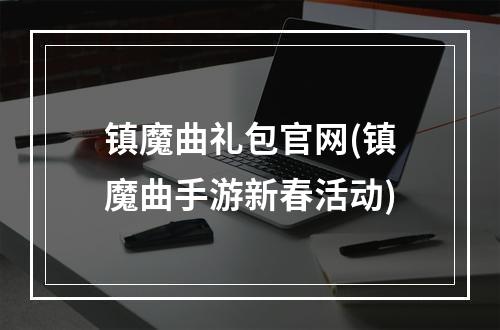 镇魔曲礼包官网(镇魔曲手游新春活动)